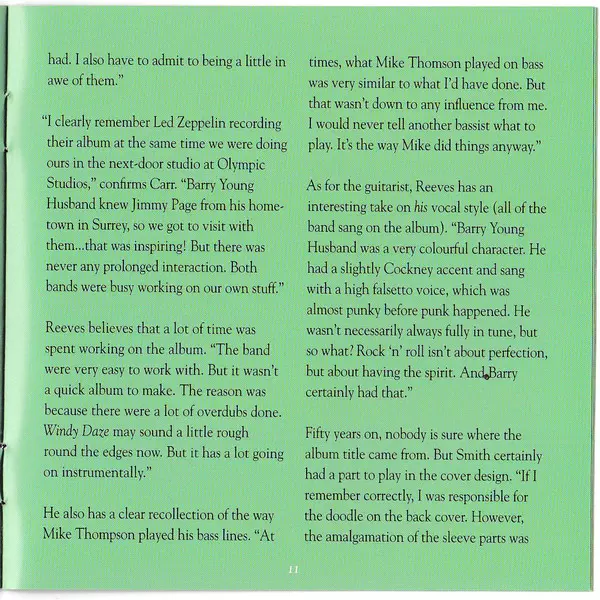 had. I also have to admit to being a little in awe of them."

"I clearly remember Led Zeppelin recording their album at the same time we were doing ours in the next-door studio at Olympic Studios," confirms Carr. "Barry Young Husband knew Jimmy Page from his hometown in Surrey, so we got to visit with them...that was inspiring! But there was never any prolonged interaction. Both bands were busy working on our own stuff."

Reeves believes that a lot of time was spent working on the album. "The band were very easy to work with. But it wasn't a quick album to make. The reason was because there were a lot of overdubs done. Windy Daze may sound a little rough round the edges now. But it has a lot going on instrumentally."

He also has a clear recollection of the way Mike Thompson played his bass lines. "At times, what Mike Thomson played on bass was very similar to what I'd have done. But that wasn't down to any influence from me. I would never tell another bassist what to play. It's the way Mike did things anyway."

As for the guitarist, Reeves has an interesting take on his vocal style (all of the band sang on the album). "Barry Young Husband was a very colourful character. He had a slightly Cockney accent and sang with a high falsetto voice, which was almost punky before punk happened. He wasn't necessarily always fully in tune, but so what? Rock 'n' roll isn't about perfection, but about having the spirit. And Barry certainly had that."

Fifty years on, nobody is sure where the album title came from. But Smith certainly had a part to play in the cover design. "If I remember correctly, I was responsible for the doodle on the back cover. However, the amalgamation of the sleeve parts was

11